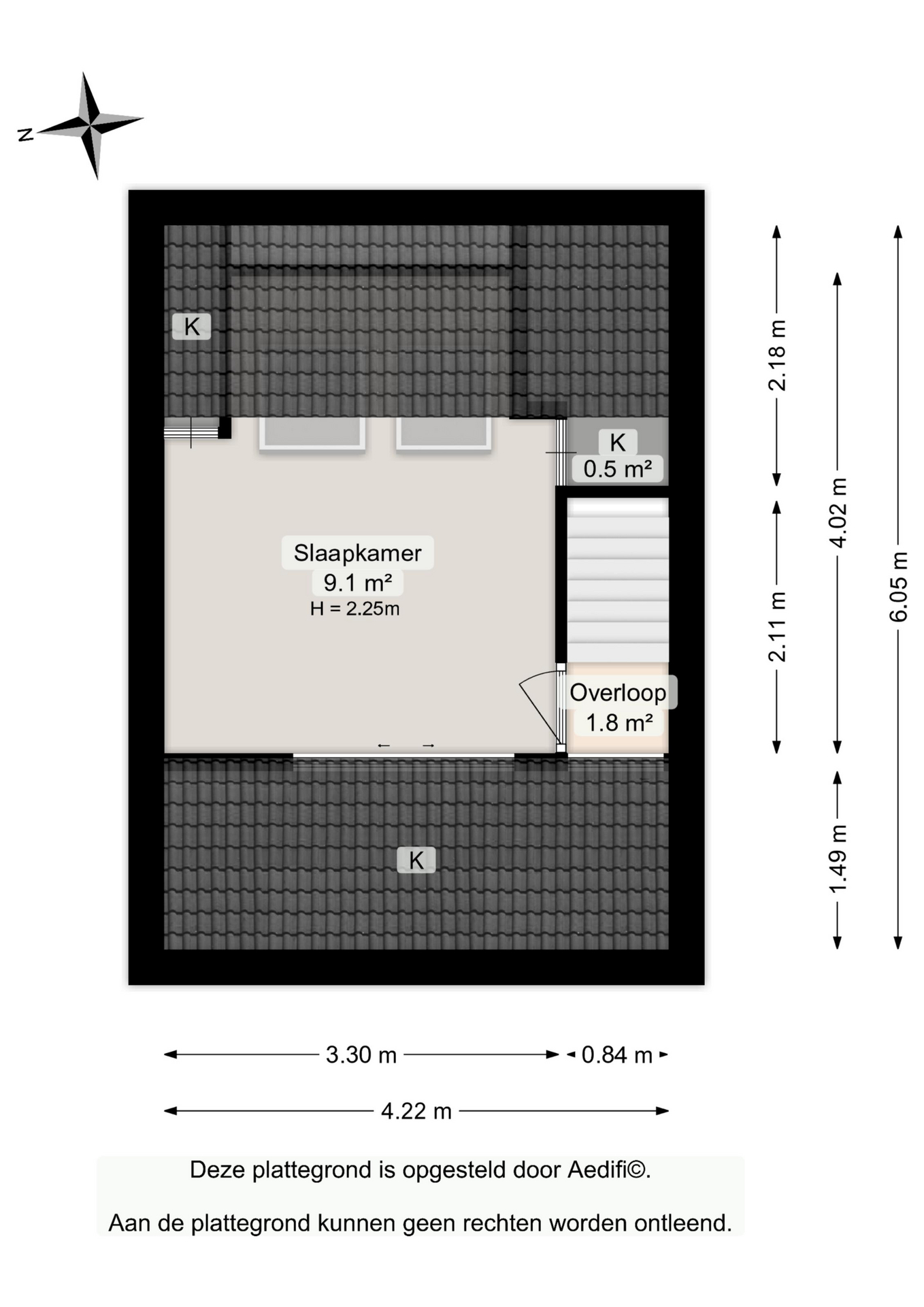 N

K

K
0.5 m²

Slaapkamer
9.1 m²
H = 2.25m

Overloop
1.8 m²

K

2.18 m
2.11 m
4.02 m
1.49 m
6.05 m

3.30 m
0.84 m
4.22 m

Deze plattegrond is opgesteld door Aedifi©.

Aan de plattegrond kunnen geen rechten worden ontleend.